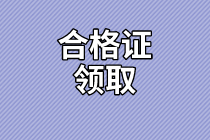 合格证
领取